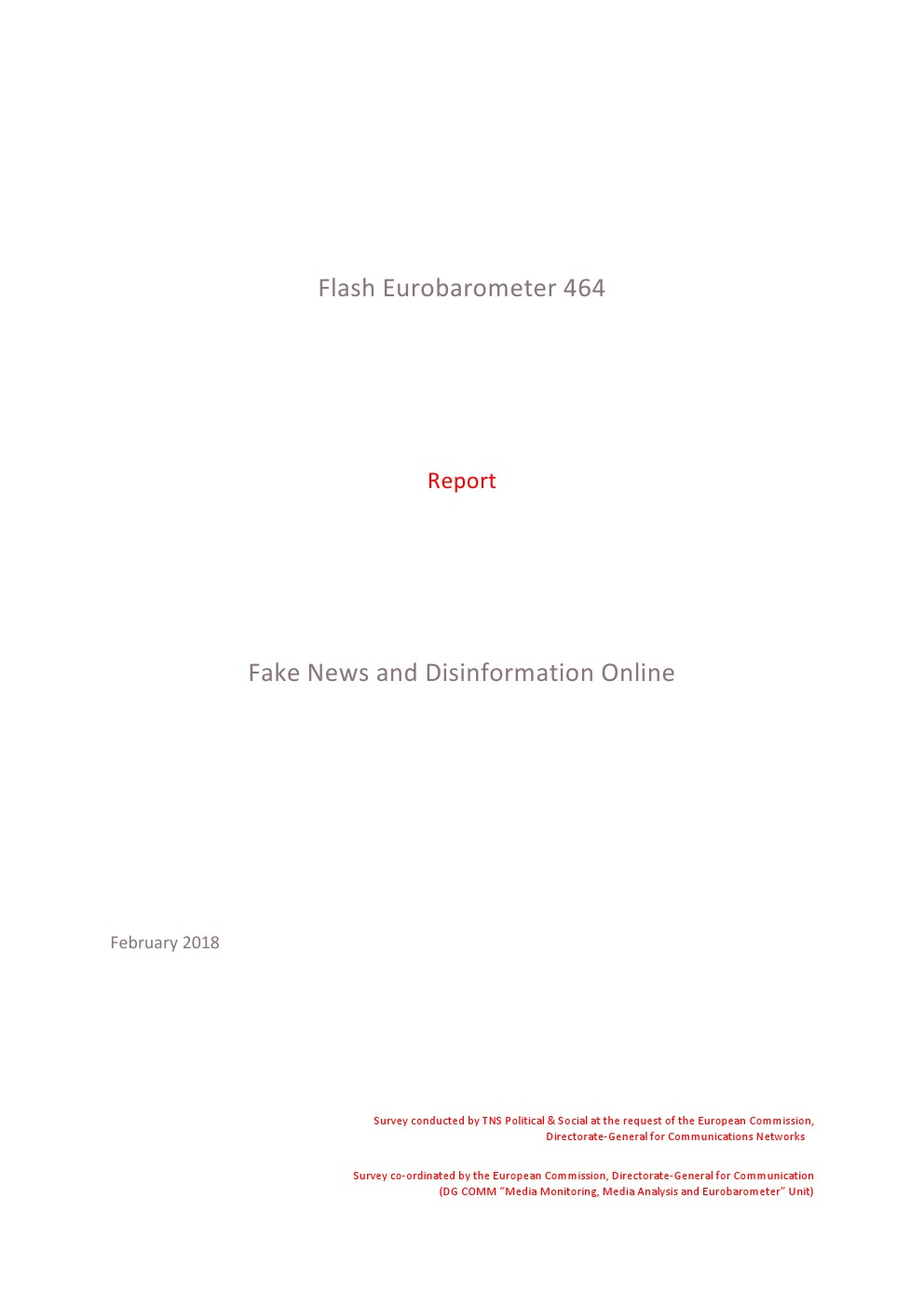 Flash Eurobarometer 464

Report

Fake News and Disinformation Online

February 2018

Survey conducted by TNS Political & Social at the request of the European Commission, Directorate-General for Communications Networks

Survey co-ordinated by the European Commission, Directorate-General for Communication (DG COMM "Media Monitoring, Media Analysis and Eurobarometer" Unit)